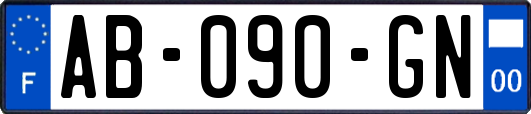 F
AB-090-GN
00